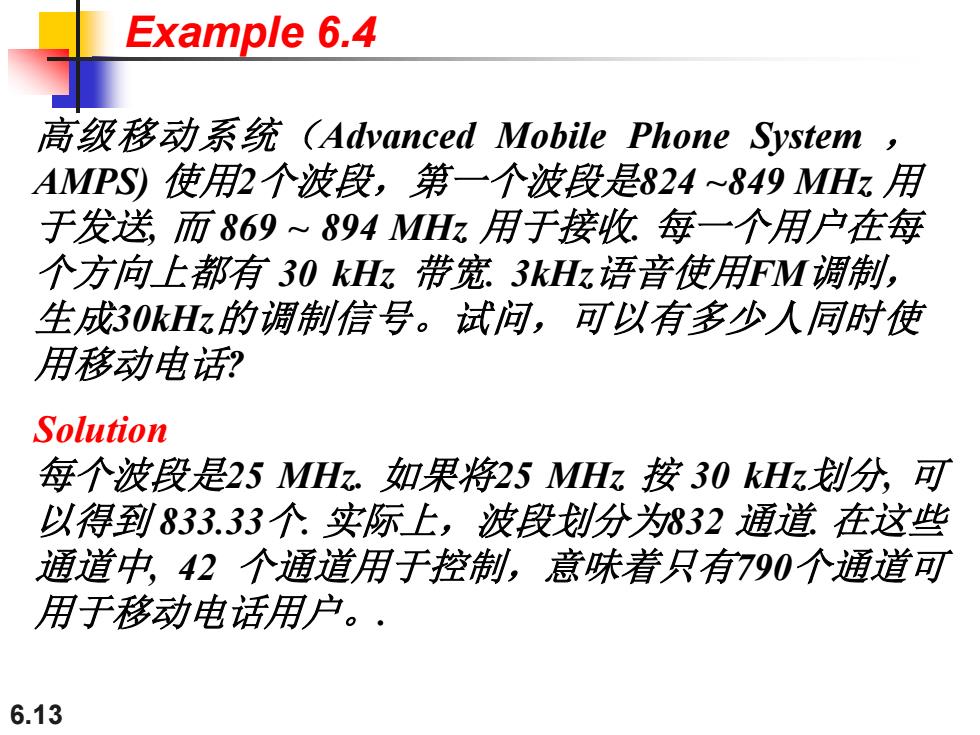 Example 6.4

高级移动系统（Advanced Mobile Phone System ，AMPS) 使用2个波段，第一个波段是824 ~849 MHz 用于发送, 而 869 ~ 894 MHz 用于接收. 每一个用户在每个方向上都有 30 kHz 带宽. 3kHz语音使用FM调制，生成30kHz的调制信号。试问，可以有多少人同时使用移动电话?

Solution
每个波段是25 MHz. 如果将25 MHz 按 30 kHz划分, 可以得到 833.33个. 实际上，波段划分为832 通道. 在这些通道中, 42 个通道用于控制，意味着只有790个通道可用于移动电话用户。.

6.13